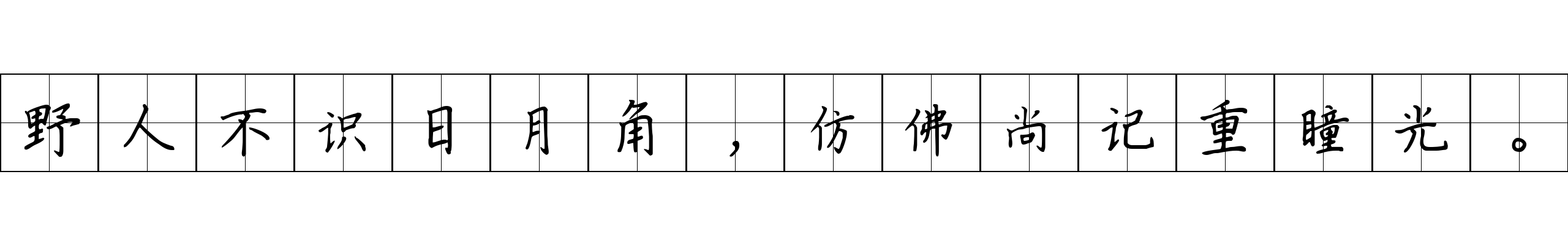 野人不识日月角，仿佛尚记重瞳光。